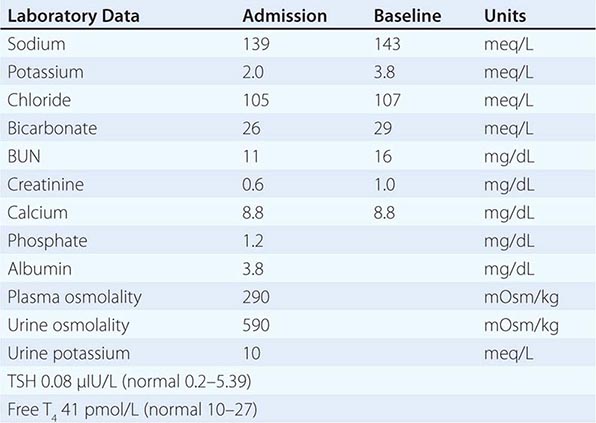 | Laboratory Data | Admission | Baseline | Units |
|---|---|---|---|
| Sodium | 139 | 143 | meq/L |
| Potassium | 2.0 | 3.8 | meq/L |
| Chloride | 105 | 107 | meq/L |
| Bicarbonate | 26 | 29 | meq/L |
| BUN | 11 | 16 | mg/dL |
| Creatinine | 0.6 | 1.0 | mg/dL |
| Calcium | 8.8 | 8.8 | mg/dL |
| Phosphate | 1.2 | | mg/dL |
| Albumin | 3.8 | | mg/dL |
| Plasma osmolality | 290 | | mOsm/kg |
| Urine osmolality | 590 | | mOsm/kg |
| Urine potassium | 10 | | meq/L |
| TSH 0.08 μIU/L (normal 0.2–5.39) | | | |
| Free $T_4$ 41 pmol/L (normal 10–27) | | | |